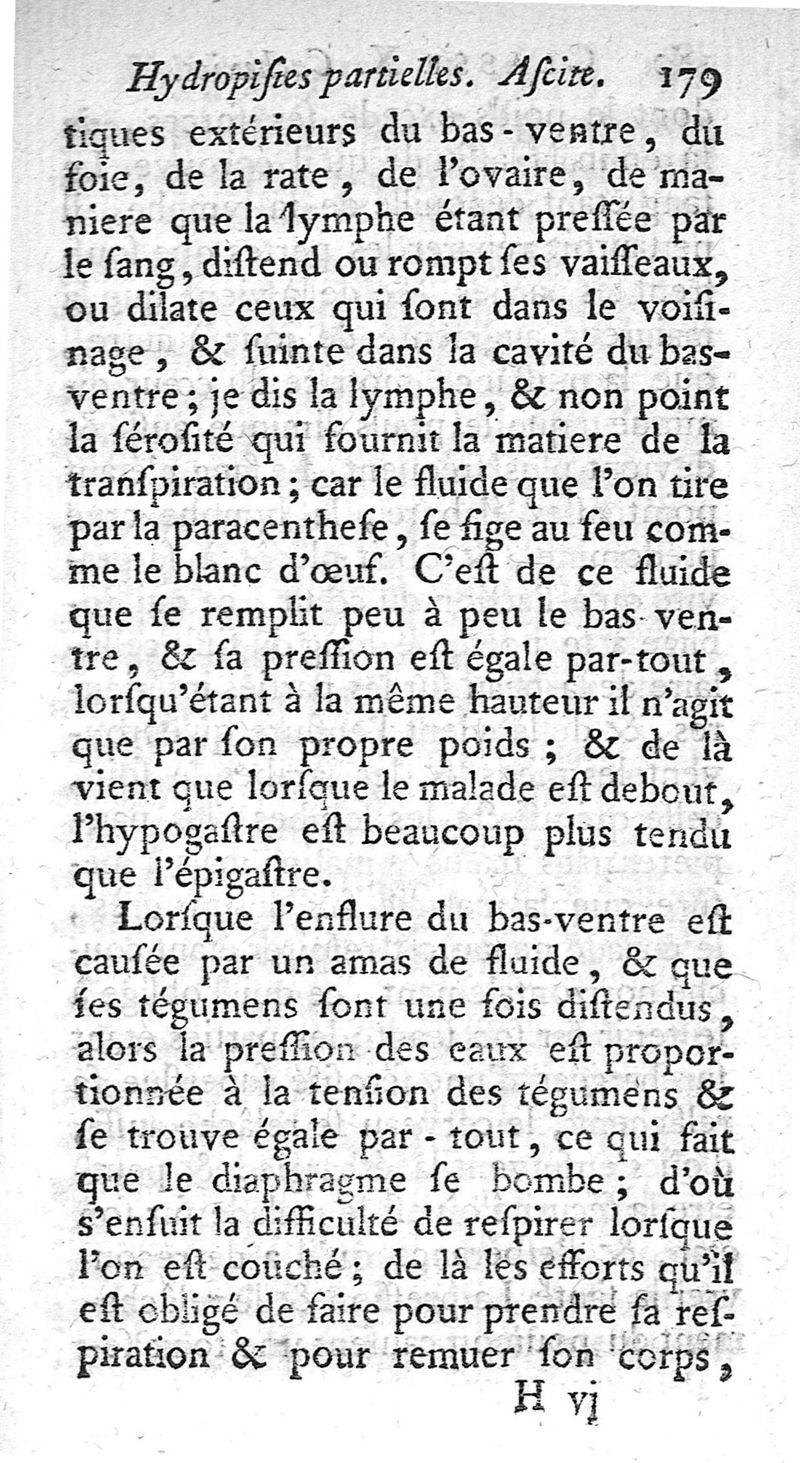 Hydropiſies partielles. Aſcite. 179

tiques extérieurs du bas-ventre, du foie, de la rate, de l'ovaire, de maniere que la lymphe étant preſſée par le ſang, diſtend ou rompt ſes vaiſſeaux, ou dilate ceux qui ſont dans le voiſinage, & ſuinte dans la cavité du bas-ventre; je dis la lymphe, & non point la ſéroſité qui fournit la matiere de la tranſpiration; car le fluide que l'on tire par la paracentheſe, ſe fige au feu comme le blanc d'œuf. C'eſt de ce fluide que ſe remplit peu à peu le bas-ventre, & ſa preſſion eſt égale par-tout, lorſqu'étant à la même hauteur il n'agit que par ſon propre poids; & de là vient que lorſque le malade eſt debout, l'hypogaſtre eſt beaucoup plus tendu que l'épigaſtre.

Lorſque l'enflure du bas-ventre eſt cauſée par un amas de fluide, & que ſes tégumens ſont une fois diſtendus, alors la preſſion des eaux eſt proportionnée à la tenſion des tégumens & ſe trouve égale par-tout, ce qui fait que le diaphragme ſe bombe; d'où s'enſuit la difficulté de reſpirer lorſque l'on eſt couché; de là les efforts qu'il eſt obligé de faire pour prendre ſa reſpiration & pour remuer ſon corps,

H vj